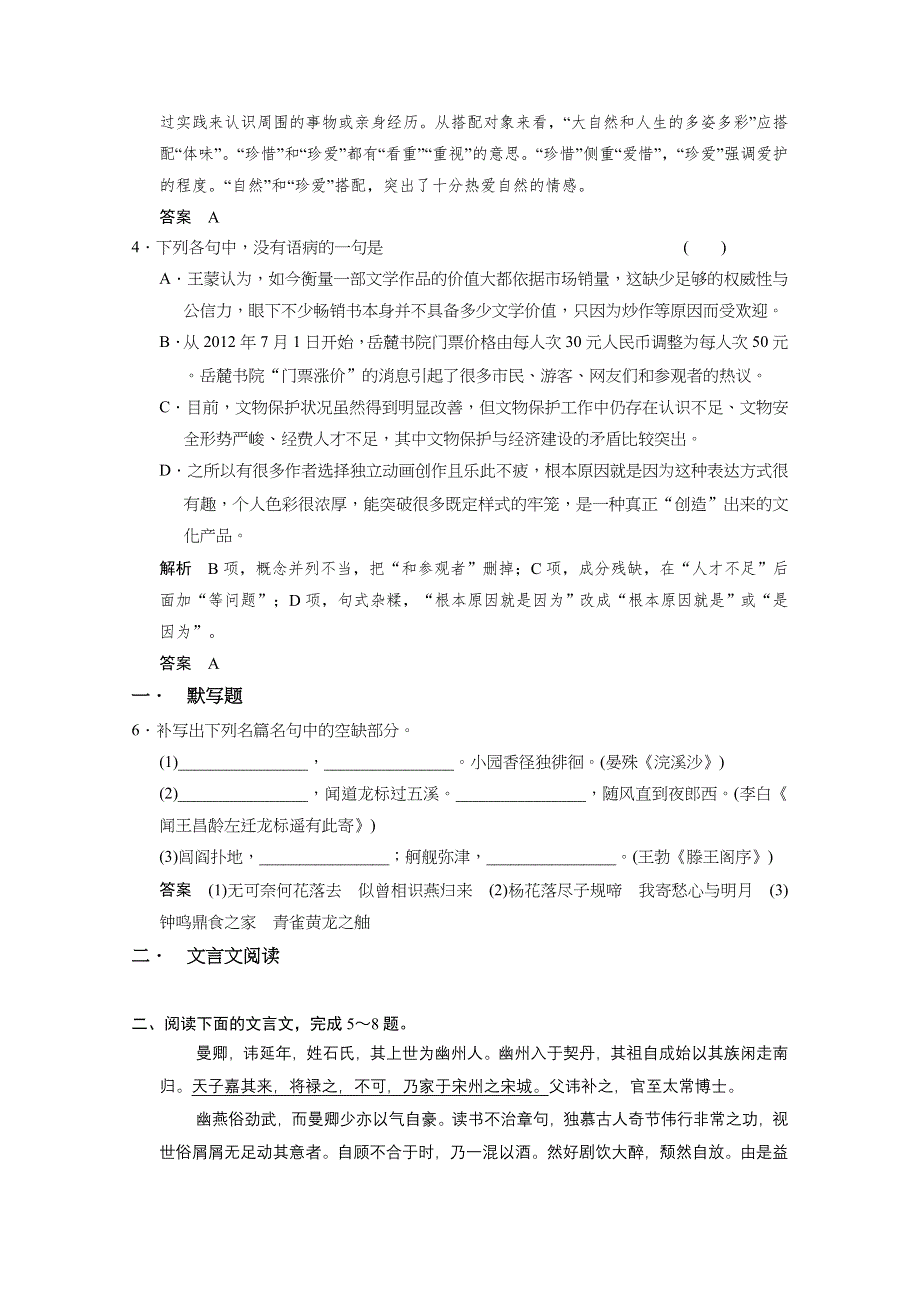 过实践来认识周围的事物或亲身经历。从搭配对象来看，“大自然和人生的多姿多彩”应搭配“体味”。“珍惜”和“珍爱”都有“看重”“重视”的意思。“珍惜”侧重“爱惜”，“珍爱”强调爱护的程度。“自然”和“珍爱”搭配，突出了十分热爱自然的情感。

答案 A

4．下列各句中，没有语病的一句是 ( )

A．王蒙认为，如今衡量一部文学作品的价值大都依据市场销量，这缺少足够的权威性与公信力，眼下不少畅销书本身并不具备多少文学价值，只因为炒作等原因而受欢迎。

B．从 2012 年 7 月 1 日开始，岳麓书院门票价格由每人次 30 元人民币调整为每人次 50 元。岳麓书院“门票涨价”的消息引起了很多市民、游客、网友们和参观者的热议。

C．目前，文物保护状况虽然得到明显改善，但文物保护工作中仍存在认识不足、文物安全形势严峻、经费人才不足，其中文物保护与经济建设的矛盾比较突出。

D．之所以有很多作者选择独立动画创作且乐此不疲，根本原因就是因为这种表达方式很有趣，个人色彩很浓厚，能突破很多既定样式的牢笼，是一种真正“创造”出来的文化产品。

解析 B 项，概念并列不当，把“和参观者”删掉；C 项，成分残缺，在“人才不足”后面加“等问题”；D 项，句式杂糅，“根本原因就是因为”改成“根本原因就是”或“是因为”。

答案 A

一． 默写题

6．补写出下列名篇名句中的空缺部分。

(1)________________，________________。小园香径独徘徊。(晏殊《浣溪沙》)

(2)________________，闻道龙标过五溪。________________，随风直到夜郎西。(李白《闻王昌龄左迁龙标遥有此寄》)

(3)闾阎扑地，________________；舸舰弥津，________________。(王勃《滕王阁序》)

答案 (1)无可奈何花落去 似曾相识燕归来 (2)杨花落尽子规啼 我寄愁心与明月 (3)钟鸣鼎食之家 青雀黄龙之舳

二． 文言文阅读

二、阅读下面的文言文，完成 5～8 题。

曼卿，讳延年，姓石氏，其上世为幽州人。幽州入于契丹，其祖自成始以其族闲走南归。天子嘉其来，将禄之，不可，乃家于宋州之宋城。父讳补之，官至太常博士。

幽燕俗劲武，而曼卿少亦以气自豪。读书不治章句，独慕古人奇节伟行非常之功，视世俗屑屑无足动其意者。自顾不合于时，乃一混以酒。然好剧饮大醉，颓然自放。由是益